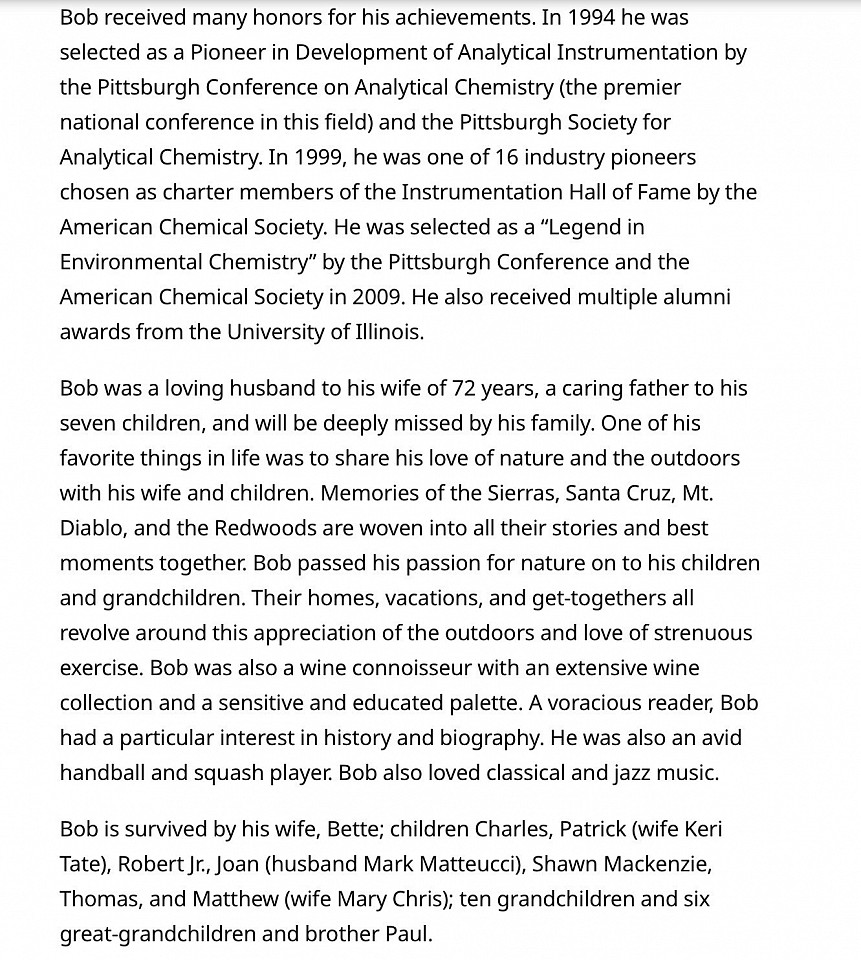 Bob received many honors for his achievements. In 1994 he was selected as a Pioneer in Development of Analytical Instrumentation by the Pittsburgh Conference on Analytical Chemistry (the premier national conference in this field) and the Pittsburgh Society for Analytical Chemistry. In 1999, he was one of 16 industry pioneers chosen as charter members of the Instrumentation Hall of Fame by the American Chemical Society. He was selected as a "Legend in Environmental Chemistry" by the Pittsburgh Conference and the American Chemical Society in 2009. He also received multiple alumni awards from the University of Illinois.

Bob was a loving husband to his wife of 72 years, a caring father to his seven children, and will be deeply missed by his family. One of his favorite things in life was to share his love of nature and the outdoors with his wife and children. Memories of the Sierras, Santa Cruz, Mt. Diablo, and the Redwoods are woven into all their stories and best moments together. Bob passed his passion for nature on to his children and grandchildren. Their homes, vacations, and get-togethers all revolve around this appreciation of the outdoors and love of strenuous exercise. Bob was also a wine connoisseur with an extensive wine collection and a sensitive and educated palette. A voracious reader, Bob had a particular interest in history and biography. He was also an avid handball and squash player. Bob also loved classical and jazz music.

Bob is survived by his wife, Bette; children Charles, Patrick (wife Keri Tate), Robert Jr., Joan (husband Mark Matteucci), Shawn Mackenzie, Thomas, and Matthew (wife Mary Chris); ten grandchildren and six great-grandchildren and brother Paul.